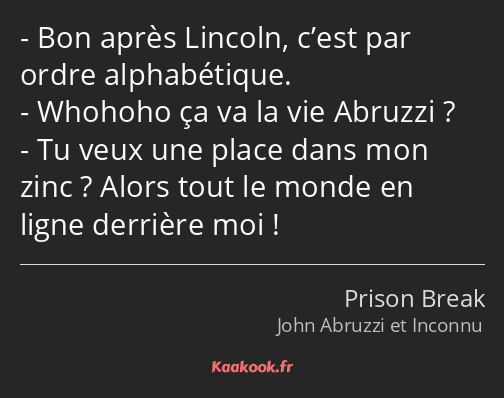 - Bon après Lincoln, c’est par ordre alphabétique.
- Whohoho ça va la vie Abruzzi ?
- Tu veux une place dans mon zinc ? Alors tout le monde en ligne derrière moi !

Prison Break
John Abruzzi et Inconnu

Kaakook.fr